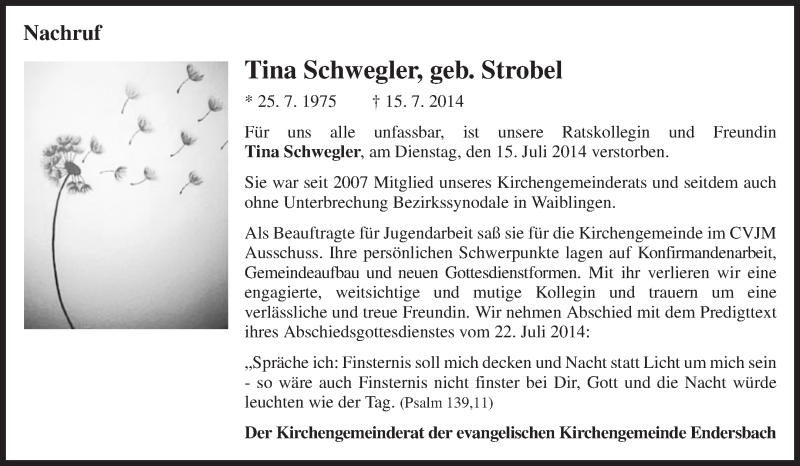 Nachruf

Tina Schwegler, geb. Strobel

* 25. 7. 1975 † 15. 7. 2014

Für uns alle unfassbar, ist unsere Ratskollegin und Freundin Tina Schwegler, am Dienstag, den 15. Juli 2014 verstorben.

Sie war seit 2007 Mitglied unseres Kirchengemeinderats und seitdem auch ohne Unterbrechung Bezirkssynodale in Waiblingen.

Als Beauftragte für Jugendarbeit saß sie für die Kirchengemeinde im CVJM Ausschuss. Ihre persönlichen Schwerpunkte lagen auf Konfirmandenarbeit, Gemeindeaufbau und neuen Gottesdienstformen. Mit ihr verlieren wir eine engagierte, weitsichtige und mutige Kollegin und trauern um eine verlässliche und treue Freundin. Wir nehmen Abschied mit dem Predigttext ihres Abschiedsgottesdienstes vom 22. Juli 2014:

„Spräche ich: Finsternis soll mich decken und Nacht statt Licht um mich sein - so wäre auch Finsternis nicht finster bei Dir, Gott und die Nacht würde leuchten wie der Tag. (Psalm 139,11)

Der Kirchengemeinderat der evangelischen Kirchengemeinde Endersbach